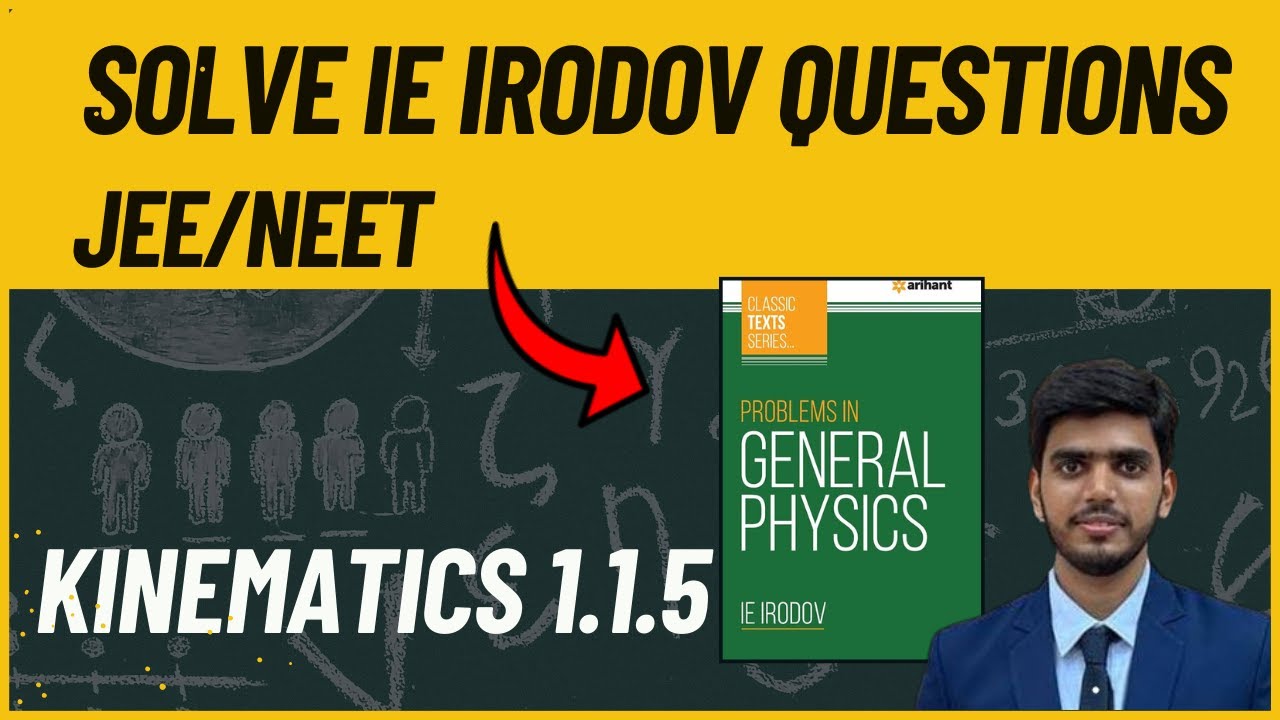 SOLVE IE IRODOV QUESTIONS
JEE/NEET

CLASSIC TEXTS SERIES...

arihant

PROBLEMS IN
GENERAL PHYSICS

IE IRODOV

KINEMATICS 1.1.5